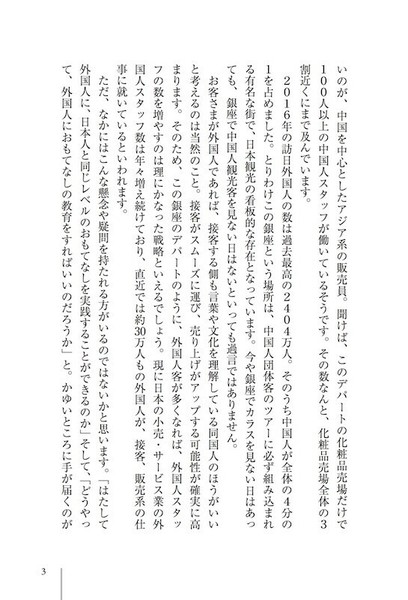 いのが、中国を中心としたアジア系の販売員。聞けば、このデパートの化粧品売場だけで100人以上の中国人スタッフが働いているそうです。その数なんと、化粧品売場全体の3割近くにまで及んでいます。

2016年の訪日外国人の数は過去最高の2404万人。そのうち中国人が全体の4分の1を占めました。とりわけこの銀座という場所は、中国人団体客のツアーに必ず組み込まれる有名な街で、日本観光の看板的な存在となっています。今や銀座でカラスを見ない日はあっても、銀座で中国人観光客を見ない日はないといっても過言ではありません。

お客さまが外国人であれば、接客する側も言葉や文化を理解している同国人のほうがいいと考えるのは当然のこと。接客がスムーズに運び、売り上げがアップする可能性が確実に高まります。そのため、この銀座のデパートのように、外国人客が多くなれば、外国人スタッフの数を増やすのは理にかなった戦略といえるでしょう。現に日本の小売・サービス業の外国人スタッフ数は年々増え続けており、直近では約30万人もの外国人が、接客、販売系の仕事に就いているといわれます。

ただ、なかにはこんな懸念や疑問を持たれる方がいるのではないかと思います。「はたして外国人に、日本人と同じレベルのおもてなしを実践することができるのか」そして、「どうやって、外国人におもてなしの教育をすればいいのだろうか」と。かゆいところに手が届くのが

3